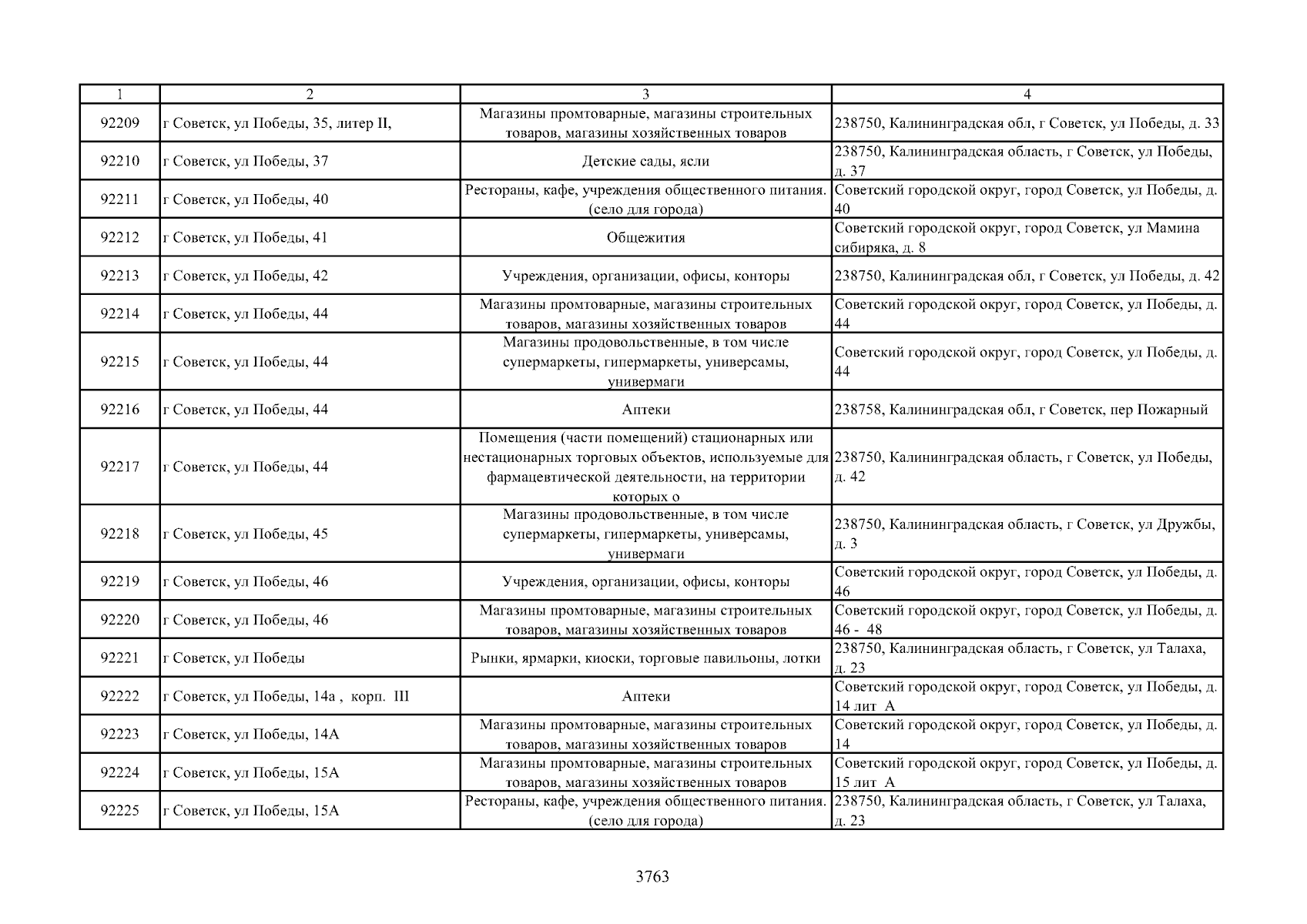 | 1 | 2 | 3 | 4 |
|---|---|---|---|
| 92209 | г Советск, ул Победы, 35, литер II, | Магазины промтоварные, магазины строительных товаров, магазины хозяйственных товаров | 238750, Калининградская обл, г Советск, ул Победы, д. 33 |
| 92210 | г Советск, ул Победы, 37 | Детские сады, ясли | 238750, Калининградская область, г Советск, ул Победы, д. 37 |
| 92211 | г Советск, ул Победы, 40 | Рестораны, кафе, учреждения общественного питания. (село для города) | Советский городской округ, город Советск, ул Победы, д. 40 |
| 92212 | г Советск, ул Победы, 41 | Общежития | Советский городской округ, город Советск, ул Мамина сибиряка, д. 8 |
| 92213 | г Советск, ул Победы, 42 | Учреждения, организации, офисы, конторы | 238750, Калининградская обл, г Советск, ул Победы, д. 42 |
| 92214 | г Советск, ул Победы, 44 | Магазины промтоварные, магазины строительных товаров, магазины хозяйственных товаров | Советский городской округ, город Советск, ул Победы, д. 44 |
| 92215 | г Советск, ул Победы, 44 | Магазины продовольственные, в том числе супермаркеты, гипермаркеты, универсамы, универмаги | Советский городской округ, город Советск, ул Победы, д. 44 |
| 92216 | г Советск, ул Победы, 44 | Аптеки | 238758, Калининградская обл, г Советск, пер Пожарный |
| 92217 | г Советск, ул Победы, 44 | Помещения (части помещений) стационарных или нестационарных торговых объектов, используемые для фармацевтической деятельности, на территории которых о | 238750, Калининградская область, г Советск, ул Победы, д. 42 |
| 92218 | г Советск, ул Победы, 45 | Магазины продовольственные, в том числе супермаркеты, гипермаркеты, универсамы, универмаги | 238750, Калининградская область, г Советск, ул Дружбы, д. 3 |
| 92219 | г Советск, ул Победы, 46 | Учреждения, организации, офисы, конторы | Советский городской округ, город Советск, ул Победы, д. 46 |
| 92220 | г Советск, ул Победы, 46 | Магазины промтоварные, магазины строительных товаров, магазины хозяйственных товаров | Советский городской округ, город Советск, ул Победы, д. 46 - 48 |
| 92221 | г Советск, ул Победы | Рынки, ярмарки, киоски, торговые павильоны, лотки | 238750, Калининградская область, г Советск, ул Талаха, д. 23 |
| 92222 | г Советск, ул Победы, 14а , корп. III | Аптеки | Советский городской округ, город Советск, ул Победы, д. 14 лит А |
| 92223 | г Советск, ул Победы, 14А | Магазины промтоварные, магазины строительных товаров, магазины хозяйственных товаров | Советский городской округ, город Советск, ул Победы, д. 14 |
| 92224 | г Советск, ул Победы, 15А | Магазины промтоварные, магазины строительных товаров, магазины хозяйственных товаров | Советский городской округ, город Советск, ул Победы, д. 15 лит А |
| 92225 | г Советск, ул Победы, 15А | Рестораны, кафе, учреждения общественного питания. (село для города) | 238750, Калининградская область, г Советск, ул Талаха, д. 23 |

3763